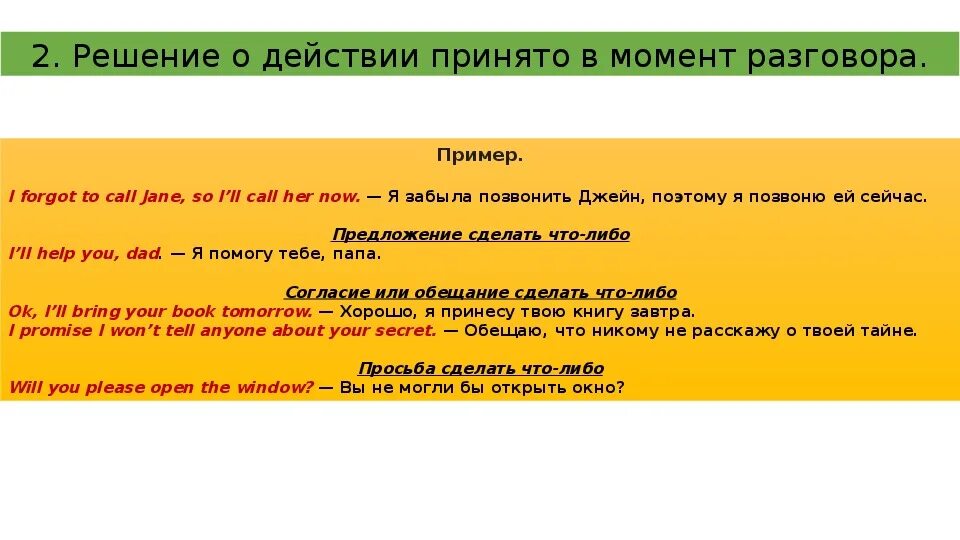 2. Решение о действии принято в момент разговора.

Пример.

I forgot to call Jane, so I'll call her now. — Я забыла позвонить Джейн, поэтому я позвоню ей сейчас.

Предложение сделать что-либо
I'll help you, dad. — Я помогу тебе, папа.

Согласие или обещание сделать что-либо
Ok, I'll bring your book tomorrow. — Хорошо, я принесу твою книгу завтра.
I promise I won't tell anyone about your secret. — Обещаю, что никому не расскажу о твоей тайне.

Просьба сделать что-либо
Will you please open the window? — Вы не могли бы открыть окно?